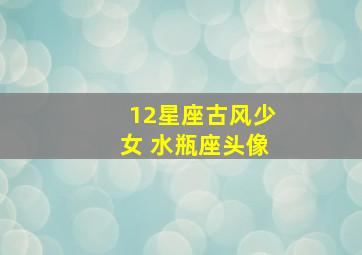 12星座古风少女 水瓶座头像